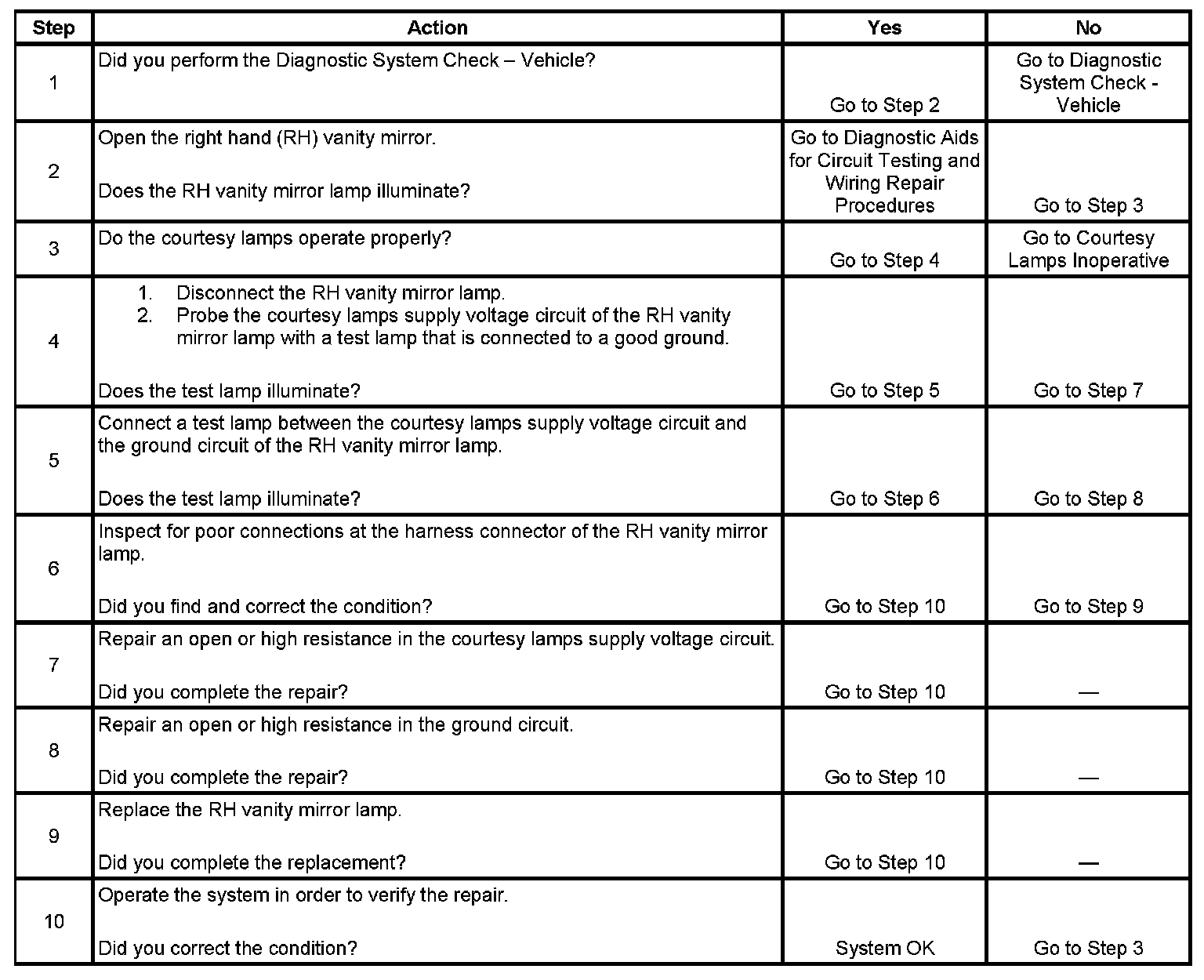 | Step | Action | Yes | No |
|---|---|---|---|
| 1 | Did you perform the Diagnostic System Check – Vehicle? | Go to Step 2 | Go to Diagnostic System Check - Vehicle |
| 2 | Open the right hand (RH) vanity mirror. Does the RH vanity mirror lamp illuminate? | Go to Diagnostic Aids for Circuit Testing and Wiring Repair Procedures | Go to Step 3 |
| 3 | Do the courtesy lamps operate properly? | Go to Step 4 | Go to Courtesy Lamps Inoperative |
| 4 | 1. Disconnect the RH vanity mirror lamp. 2. Probe the courtesy lamps supply voltage circuit of the RH vanity mirror lamp with a test lamp that is connected to a good ground. Does the test lamp illuminate? | Go to Step 5 | Go to Step 7 |
| 5 | Connect a test lamp between the courtesy lamps supply voltage circuit and the ground circuit of the RH vanity mirror lamp. Does the test lamp illuminate? | Go to Step 6 | Go to Step 8 |
| 6 | Inspect for poor connections at the harness connector of the RH vanity mirror lamp. Did you find and correct the condition? | Go to Step 10 | Go to Step 9 |
| 7 | Repair an open or high resistance in the courtesy lamps supply voltage circuit. Did you complete the repair? | Go to Step 10 | — |
| 8 | Repair an open or high resistance in the ground circuit. Did you complete the repair? | Go to Step 10 | — |
| 9 | Replace the RH vanity mirror lamp. Did you complete the replacement? | Go to Step 10 | — |
| 10 | Operate the system in order to verify the repair. Did you correct the condition? | System OK | Go to Step 3 |